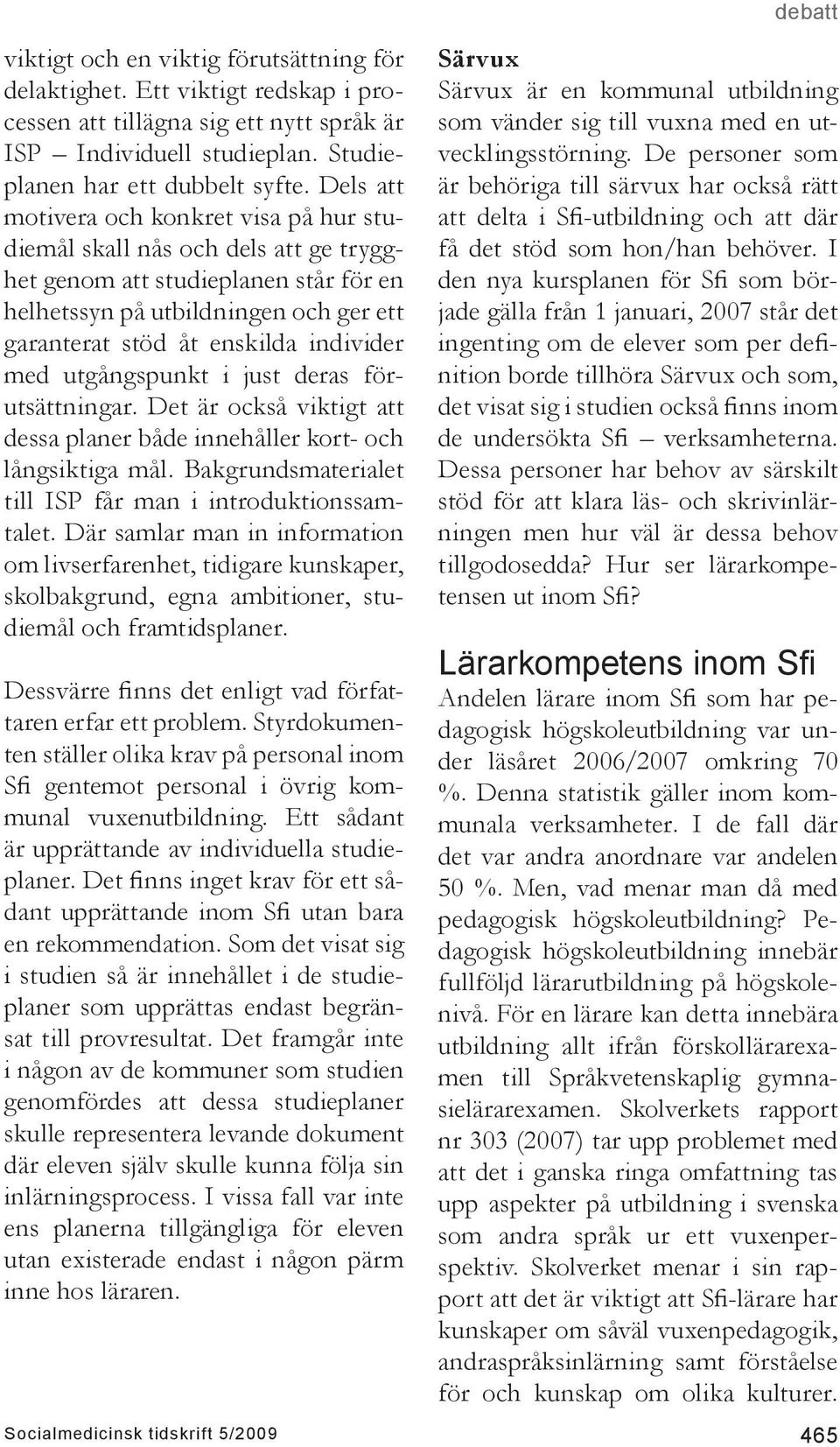 debatt

viktigt och en viktig förutsättning för delaktighet. Ett viktigt redskap i processen att tillägna sig ett nytt språk är ISP – Individuell studieplan. Studieplanen har ett dubbelt syfte. Dels att motivera och konkret visa på hur studiemål skall nås och dels att ge trygghet genom att studieplanen står för en helhetssyn på utbildningen och ger ett garanterat stöd åt enskilda individer med utgångspunkt i just deras förutsättningar. Det är också viktigt att dessa planer både innehåller kort- och långsiktiga mål. Bakgrundsmaterialet till ISP får man i introduktionssamtalet. Där samlar man in information om livserfarenhet, tidigare kunskaper, skolbakgrund, egna ambitioner, studiemål och framtidsplaner.

Dessvärre finns det enligt vad författaren erfar ett problem. Styrdokumenten ställer olika krav på personal inom Sfi gentemot personal i övrig kommunal vuxenutbildning. Ett sådant är upprättande av individuella studieplaner. Det finns inget krav för ett sådant upprättande inom Sfi utan bara en rekommendation. Som det visat sig i studien så är innehållet i de studieplaner som upprättas endast begränsat till provresultat. Det framgår inte i någon av de kommuner som studien genomfördes att dessa studieplaner skulle representera levande dokument där eleven själv skulle kunna följa sin inlärningsprocess. I vissa fall var inte ens planerna tillgängliga för eleven utan existerade endast i någon pärm inne hos läraren.

Särvux
Särvux är en kommunal utbildning som vänder sig till vuxna med en utvecklingsstörning. De personer som är behöriga till särvux har också rätt att delta i Sfi-utbildning och att där få det stöd som hon/han behöver. I den nya kursplanen för Sfi som började gälla från 1 januari, 2007 står det ingenting om de elever som per definition borde tillhöra Särvux och som, det visat sig i studien också finns inom de undersökta Sfi – verksamheterna. Dessa personer har behov av särskilt stöd för att klara läs- och skrivinlärningen men hur väl är dessa behov tillgodosedda? Hur ser lärarkompetensen ut inom Sfi?

Lärarkompetens inom Sfi
Andelen lärare inom Sfi som har pedagogisk högskoleutbildning var under läsåret 2006/2007 omkring 70 %. Denna statistik gäller inom kommunala verksamheter. I de fall där det var andra anordnare var andelen 50 %. Men, vad menar man då med pedagogisk högskoleutbildning? Pedagogisk högskoleutbildning innebär fullföljd lärarutbildning på högskolenivå. För en lärare kan detta innebära utbildning allt ifrån förskollärarexamen till Språkvetenskaplig gymnasielärarexamen. Skolverkets rapport nr 303 (2007) tar upp problemet med att det i ganska ringa omfattning tas upp aspekter på utbildning i svenska som andra språk ur ett vuxenperspektiv. Skolverket menar i sin rapport att det är viktigt att Sfi-lärare har kunskaper om såväl vuxenpedagogik, andraspråksinlärning samt förståelse för och kunskap om olika kulturer.

Socialmedicinsk tidskrift 5/2009

465